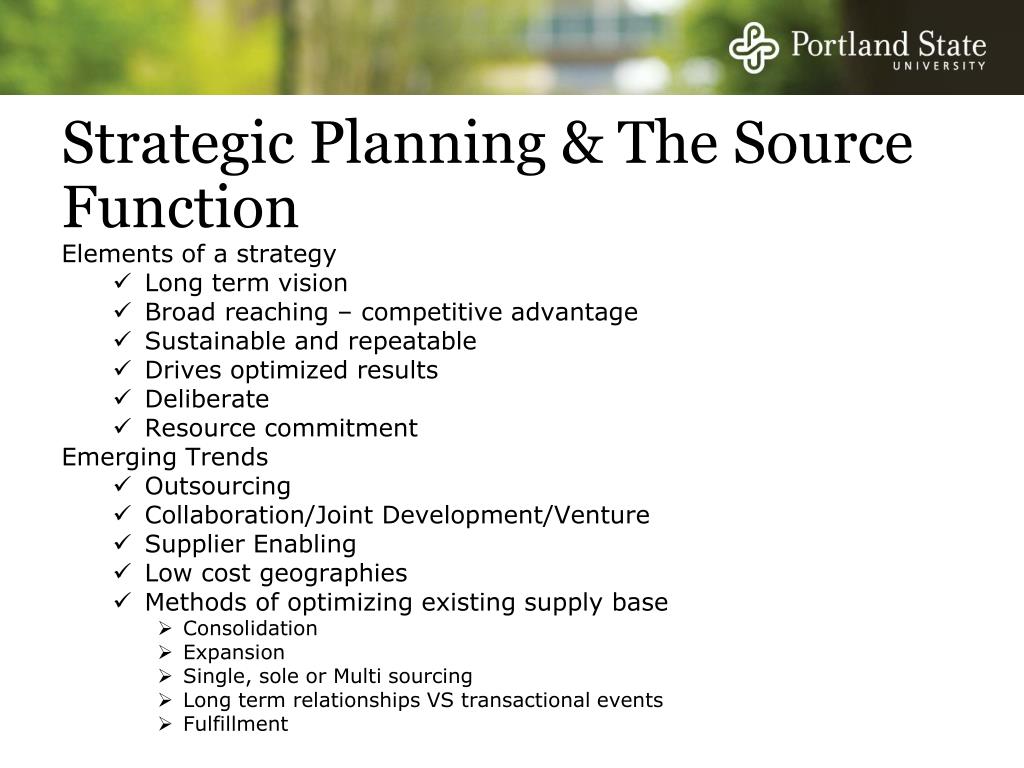 Portland State
UNIVERSITY

Strategic Planning & The Source Function

Elements of a strategy

✓ Long term vision
✓ Broad reaching – competitive advantage
✓ Sustainable and repeatable
✓ Drives optimized results
✓ Deliberate
✓ Resource commitment

Emerging Trends

✓ Outsourcing
✓ Collaboration/Joint Development/Venture
✓ Supplier Enabling
✓ Low cost geographies
✓ Methods of optimizing existing supply base
  ➢ Consolidation
  ➢ Expansion
  ➢ Single, sole or Multi sourcing
  ➢ Long term relationships VS transactional events
  ➢ Fulfillment